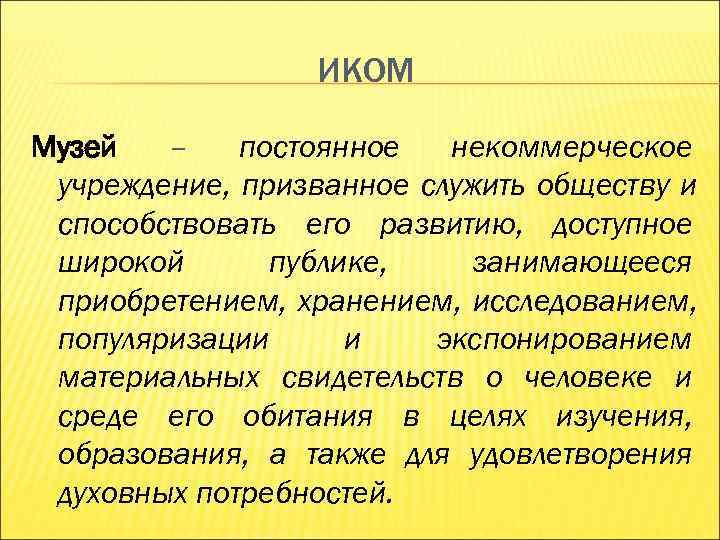 ИКОМ

Музей – постоянное некоммерческое учреждение, призванное служить обществу и способствовать его развитию, доступное широкой публике, занимающееся приобретением, хранением, исследованием, популяризации и экспонированием материальных свидетельств о человеке и среде его обитания в целях изучения, образования, а также для удовлетворения духовных потребностей.